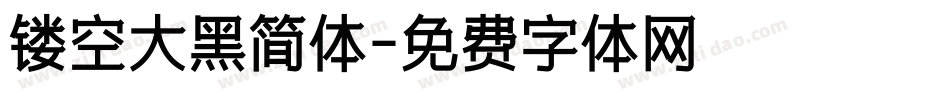 镂空大黑简体-免费字体网